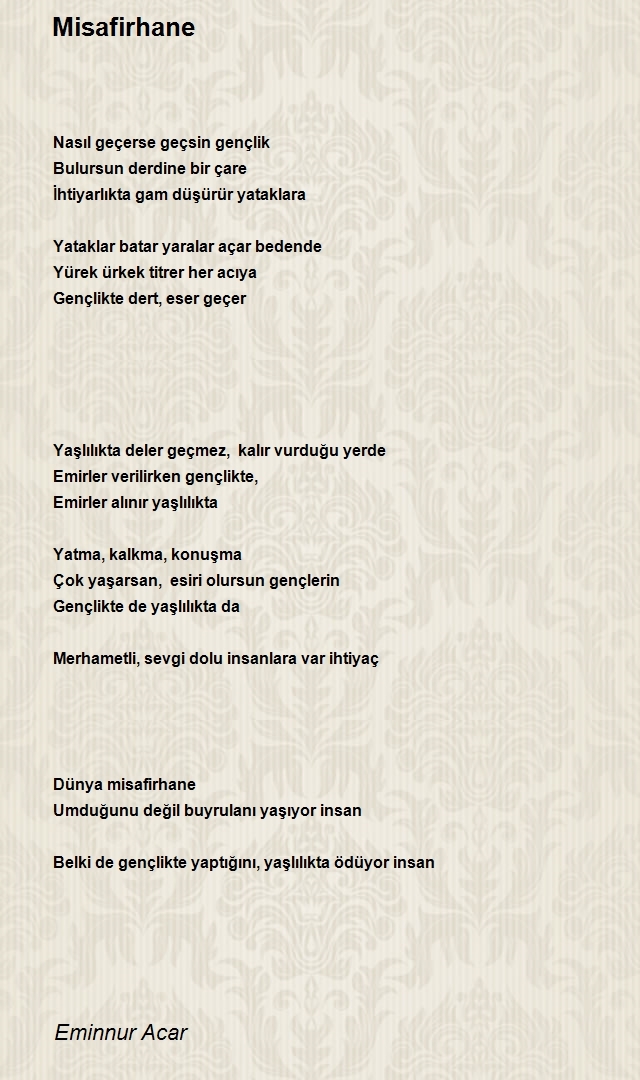 Misafirhane

Nasıl geçerse geçsin gençlik
Bulursun derdine bir çare
İhtiyarlıkta gam düşürür yataklara

Yataklar batar yaralar açar bedende
Yürek ürkek titrer her acıya
Gençlikte dert, eser geçer

Yaşlılıkta deler geçmez, kalır vurduğu yerde
Emirler verilirken gençlikte,
Emirler alınır yaşlılıkta

Yatma, kalkma, konuşma
Çok yaşarsan, esiri olursun gençlerin
Gençlikte de yaşlılıkta da

Merhametli, sevgi dolu insanlara var ihtiyaç

Dünya misafirhane
Umduğunu değil buyrulanı yaşıyor insan

Belki de gençlikte yaptığını, yaşlılıkta ödüyor insan

Eminnur Acar